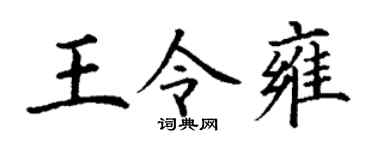 王令雍
词典网